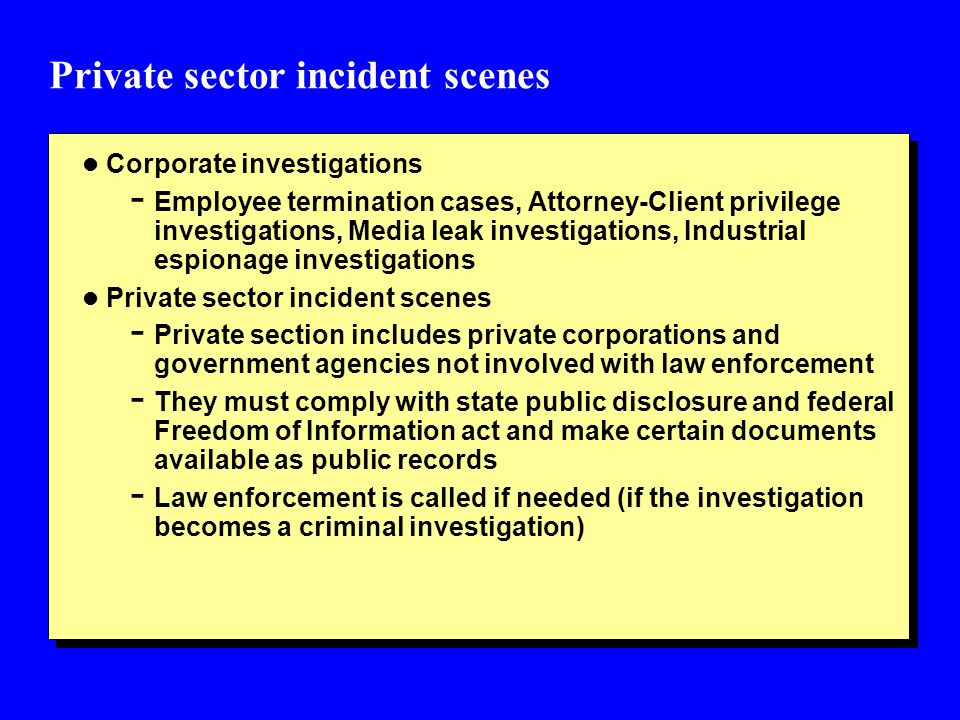 Private sector incident scenes

● Corporate investigations

- Employee termination cases, Attorney-Client privilege investigations, Media leak investigations, Industrial espionage investigations

● Private sector incident scenes

- Private section includes private corporations and government agencies not involved with law enforcement

- They must comply with state public disclosure and federal Freedom of Information act and make certain documents available as public records

- Law enforcement is called if needed (if the investigation becomes a criminal investigation)